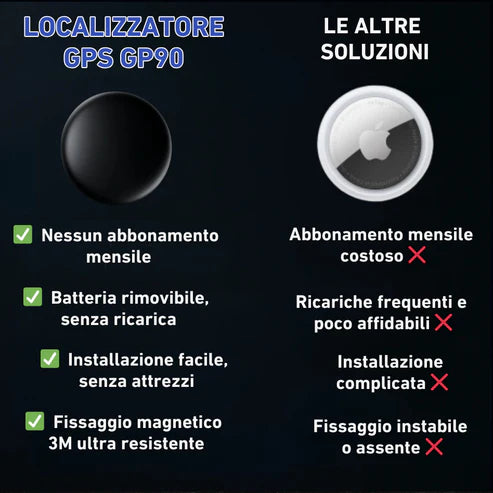 LOCALIZZATORE GPS GP90

✅ Nessun abbonamento mensile

✅ Batteria rimovibile, senza ricarica

✅ Installazione facile, senza attrezzi

✅ Fissaggio magnetico 3M ultra resistente

LE ALTRE SOLUZIONI

Abbonamento mensile costoso ❌

Ricariche frequenti e poco affidabili ❌

Installazione complicata ❌

Fissaggio instabile o assente ❌